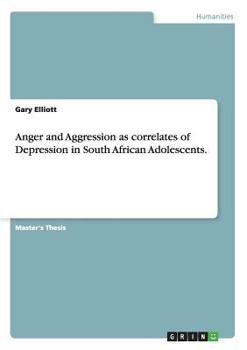 Humanities

Gary Elliott

Anger and Aggression as correlates of Depression in South African Adolescents.

Master's Thesis

GRIN